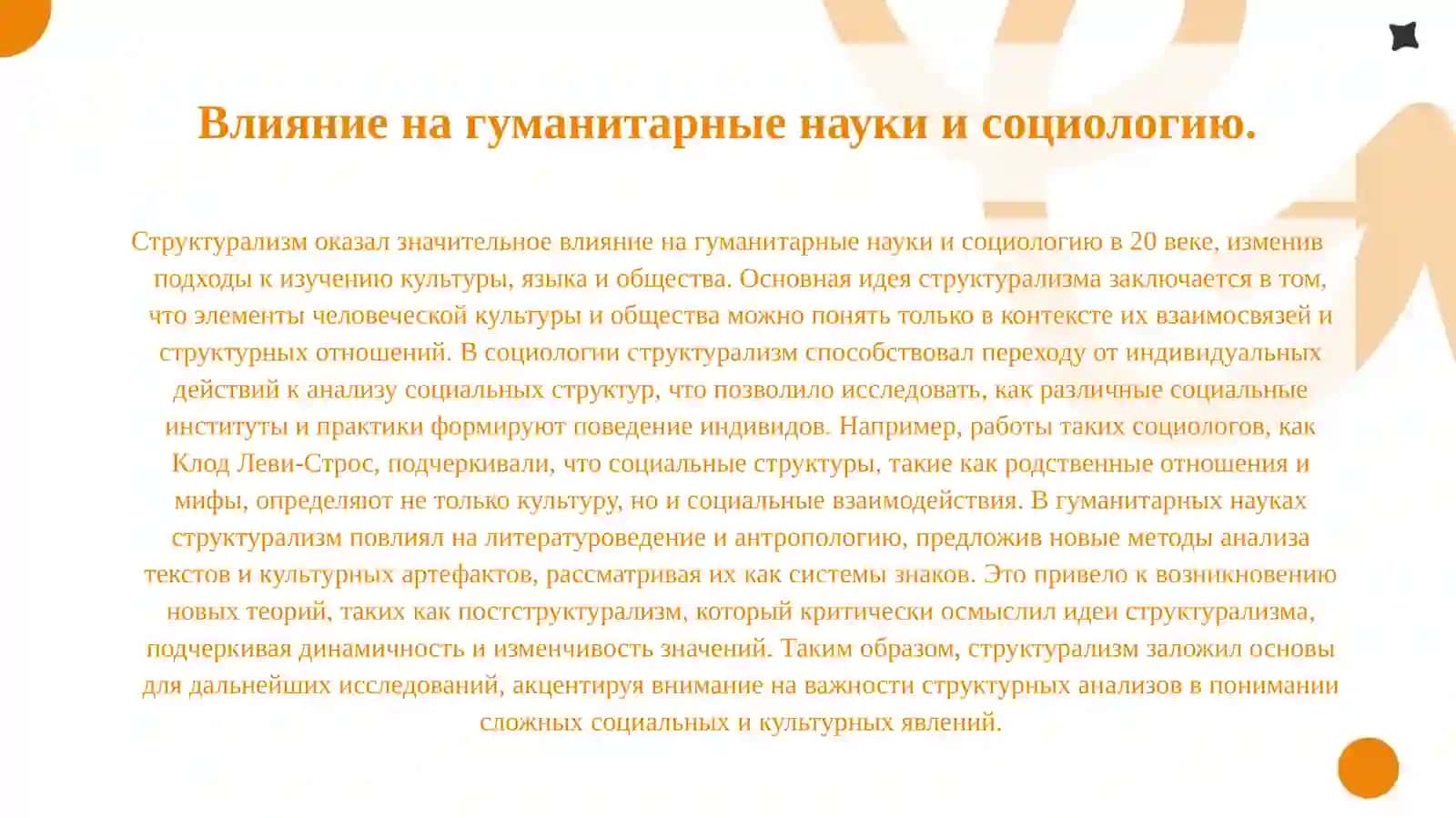 Влияние на гуманитарные науки и социологию.

Структурализм оказал значительное влияние на гуманитарные науки и социологию в 20 веке, изменив подходы к изучению культуры, языка и общества. Основная идея структурализма заключается в том, что элементы человеческой культуры и общества можно понять только в контексте их взаимосвязей и структурных отношений. В социологии структурализм способствовал переходу от индивидуальных действий к анализу социальных структур, что позволило исследовать, как различные социальные институты и практики формируют поведение индивидов. Например, работы таких социологов, как Клод Леви-Строс, подчеркивали, что социальные структуры, такие как родственные отношения и мифы, определяют не только культуру, но и социальные взаимодействия. В гуманитарных науках структурализм повлиял на литературоведение и антропологию, предложив новые методы анализа текстов и культурных артефактов, рассматривая их как системы знаков. Это привело к возникновению новых теорий, таких как постструктурализм, который критически осмыслил идеи структурализма, подчеркивая динамичность и изменчивость значений. Таким образом, структурализм заложил основы для дальнейших исследований, акцентируя внимание на важности структурных анализов в понимании сложных социальных и культурных явлений.